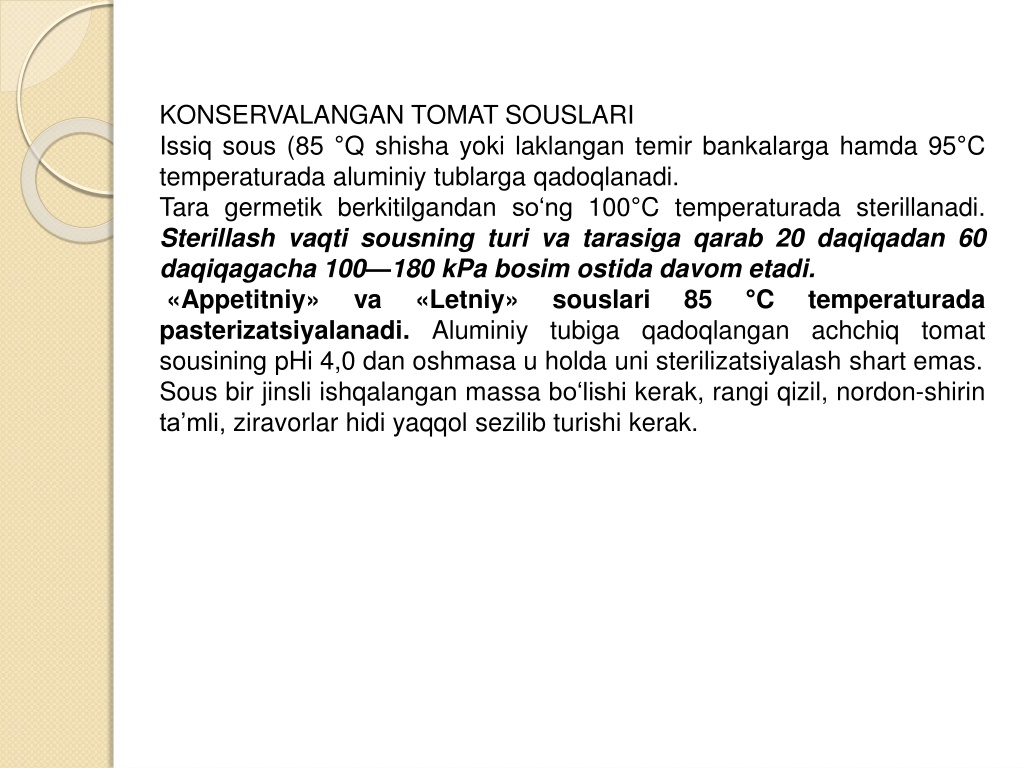 KONSERVALANGAN TOMAT SOUSLARI
Issiq sous (85 °Q shisha yoki laklangan temir bankalarga hamda 95°C temperaturada aluminiy tublarga qadoqlanadi.
Tara germetik berkitilgandan so‘ng 100°C temperaturada sterillanadi. Sterillash vaqti sousning turi va tarasiga qarab 20 daqiqadan 60 daqiqagacha 100—180 kPa bosim ostida davom etadi.
«Appetitniy» va «Letniy» souslari 85 °C temperaturada pasterizatsiyalanadi. Aluminiy tubiga qadoqlangan achchiq tomat sousining pHi 4,0 dan oshmasa u holda uni sterilizatsiyalash shart emas. Sous bir jinsli ishqalangan massa bo‘lishi kerak, rangi qizil, nordon-shirin ta’mli, ziravorlar hidi yaqqol sezilib turishi kerak.